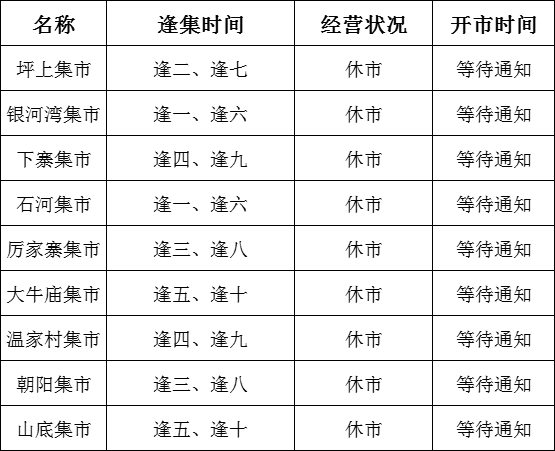 | 名称 | 逢集时间 | 经营状况 | 开市时间 |
|---|---|---|---|
| 坪上集市 | 逢二、逢七 | 休市 | 等待通知 |
| 银河湾集市 | 逢一、逢六 | 休市 | 等待通知 |
| 下寨集市 | 逢四、逢九 | 休市 | 等待通知 |
| 石河集市 | 逢一、逢六 | 休市 | 等待通知 |
| 厉家寨集市 | 逢三、逢八 | 休市 | 等待通知 |
| 大牛庙集市 | 逢五、逢十 | 休市 | 等待通知 |
| 温家村集市 | 逢四、逢九 | 休市 | 等待通知 |
| 朝阳集市 | 逢三、逢八 | 休市 | 等待通知 |
| 山底集市 | 逢五、逢十 | 休市 | 等待通知 |